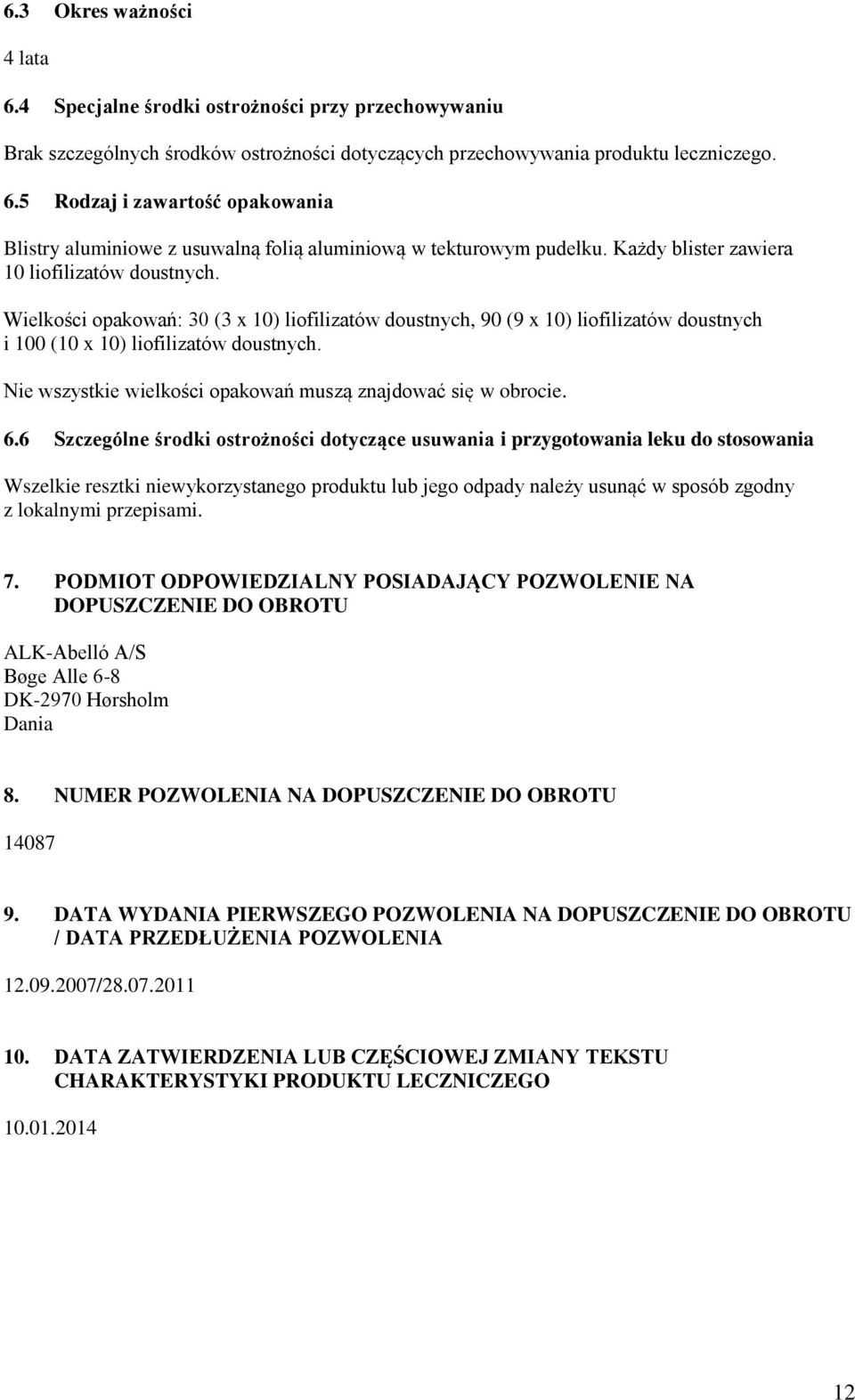 6.3 Okres ważności

4 lata

6.4 Specjalne środki ostrożności przy przechowywaniu

Brak szczególnych środków ostrożności dotyczących przechowywania produktu leczniczego.

6.5 Rodzaj i zawartość opakowania

Blistry aluminiowe z usuwalną folią aluminiową w tekturowym pudełku. Każdy blister zawiera 10 liofilizatów doustnych.

Wielkości opakowań: 30 (3 x 10) liofilizatów doustnych, 90 (9 x 10) liofilizatów doustnych i 100 (10 x 10) liofilizatów doustnych.

Nie wszystkie wielkości opakowań muszą znajdować się w obrocie.

6.6 Szczególne środki ostrożności dotyczące usuwania i przygotowania leku do stosowania

Wszelkie resztki niewykorzystanego produktu lub jego odpady należy usunąć w sposób zgodny z lokalnymi przepisami.

7. PODMIOT ODPOWIEDZIALNY POSIADAJĄCY POZWOLENIE NA DOPUSZCZENIE DO OBROTU

ALK-Abelló A/S
Bøge Alle 6-8
DK-2970 Hørsholm
Dania

8. NUMER POZWOLENIA NA DOPUSZCZENIE DO OBROTU

14087

9. DATA WYDANIA PIERWSZEGO POZWOLENIA NA DOPUSZCZENIE DO OBROTU / DATA PRZEDŁUŻENIA POZWOLENIA

12.09.2007/28.07.2011

10. DATA ZATWIERDZENIA LUB CZĘŚCIOWEJ ZMIANY TEKSTU CHARAKTERYSTYKI PRODUKTU LECZNICZEGO

10.01.2014

12